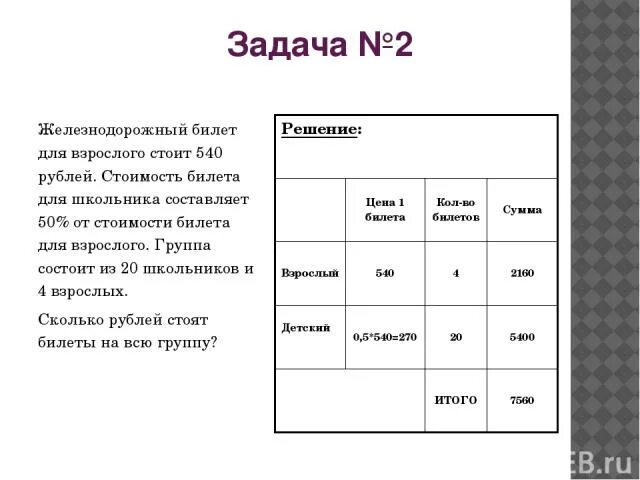 Задача №2

Железнодорожный билет для взрослого стоит 540 рублей. Стоимость билета для школьника составляет 50% от стоимости билета для взрослого. Группа состоит из 20 школьников и 4 взрослых.

Сколько рублей стоят билеты на всю группу?

Решение:

| | Цена 1 билета | Кол-во билетов | Сумма |
|---|---|---|---|
| Взрослый | 540 | 4 | 2160 |
| Детский | 0,5*540=270 | 20 | 5400 |
| | | ИТОГО | 7560 |

EB.ru